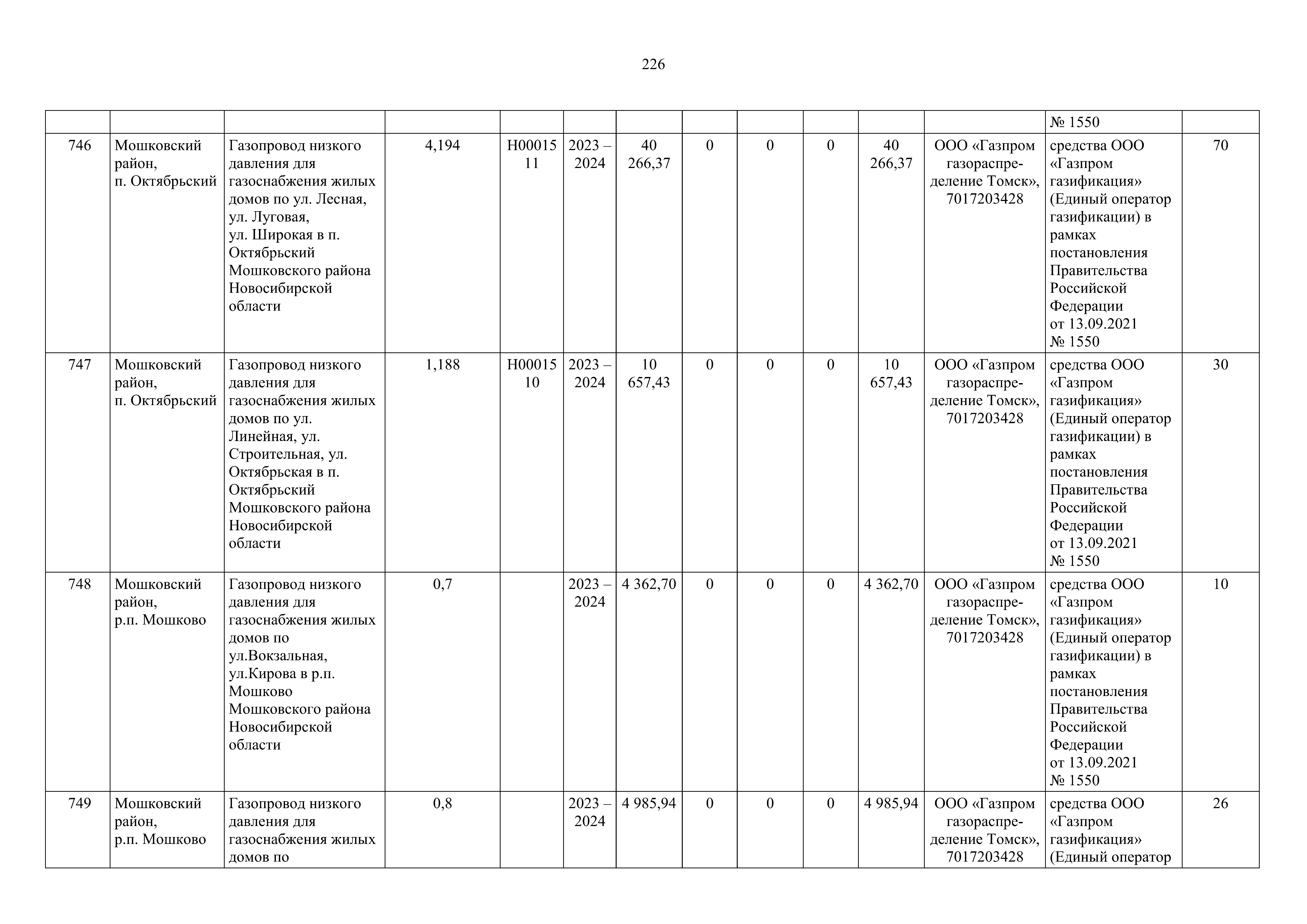 226

| | | | | | | | | | | | | | |
|---|---|---|---|---|---|---|---|---|---|---|---|---|---|
| | | | | | | | | | | | | № 1550 | |
| 746 | Мошковский район, п. Октябрьский | Газопровод низкого давления для газоснабжения жилых домов по ул. Лесная, ул. Луговая, ул. Широкая в п. Октябрьский Мошковского района Новосибирской области | 4,194 | Н0001511 | 2023 – 2024 | 40 266,37 | 0 | 0 | 0 | 40 266,37 | ООО «Газпром газораспределение Томск», 7017203428 | средства ООО «Газпром газификация» (Единый оператор газификации) в рамках постановления Правительства Российской Федерации от 13.09.2021 № 1550 | 70 |
| 747 | Мошковский район, п. Октябрьский | Газопровод низкого давления для газоснабжения жилых домов по ул. Линейная, ул. Строительная, ул. Октябрьская в п. Октябрьский Мошковского района Новосибирской области | 1,188 | Н0001510 | 2023 – 2024 | 10 657,43 | 0 | 0 | 0 | 10 657,43 | ООО «Газпром газораспределение Томск», 7017203428 | средства ООО «Газпром газификация» (Единый оператор газификации) в рамках постановления Правительства Российской Федерации от 13.09.2021 № 1550 | 30 |
| 748 | Мошковский район, р.п. Мошково | Газопровод низкого давления для газоснабжения жилых домов по ул.Вокзальная, ул.Кирова в р.п. Мошково Мошковского района Новосибирской области | 0,7 | | 2023 – 2024 | 4 362,70 | 0 | 0 | 0 | 4 362,70 | ООО «Газпром газораспределение Томск», 7017203428 | средства ООО «Газпром газификация» (Единый оператор газификации) в рамках постановления Правительства Российской Федерации от 13.09.2021 № 1550 | 10 |
| 749 | Мошковский район, р.п. Мошково | Газопровод низкого давления для газоснабжения жилых домов по | 0,8 | | 2023 – 2024 | 4 985,94 | 0 | 0 | 0 | 4 985,94 | ООО «Газпром газораспределение Томск», 7017203428 | средства ООО «Газпром газификация» (Единый оператор | 26 |